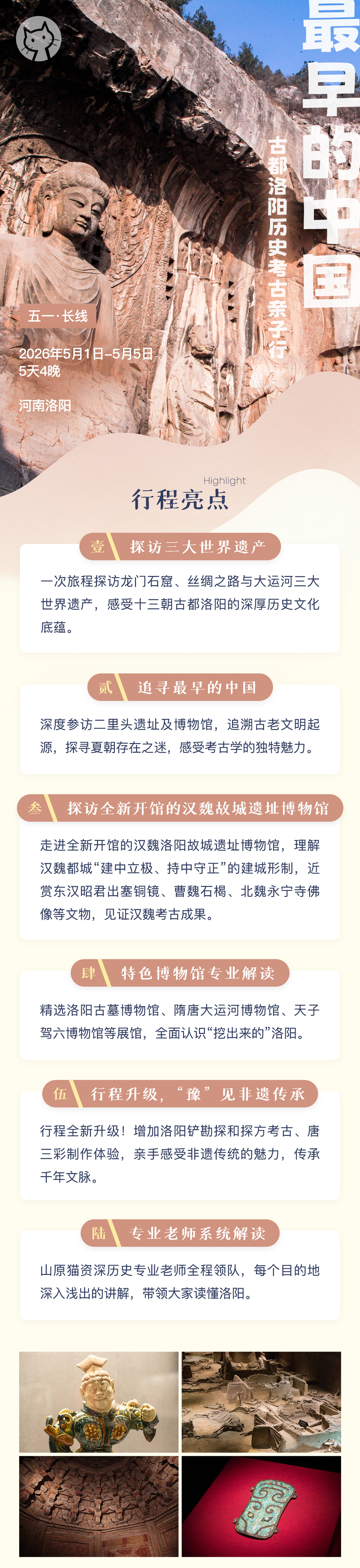 最早的中国

古都洛阳历史考古亲子行

五一·长线

2026年5月1日–5月5日
5天4晚

河南洛阳

Highlight
行程亮点

壹 探访三大世界遗产

一次旅程探访龙门石窟、丝绸之路与大运河三大世界遗产，感受十三朝古都洛阳的深厚历史文化底蕴。

贰 追寻最早的中国

深度参访二里头遗址及博物馆，追溯古老文明起源，探寻夏朝存在之迷，感受考古学的独特魅力。

叁 探访全新开馆的汉魏故城遗址博物馆

走进全新开馆的汉魏洛阳故城遗址博物馆，理解汉魏都城“建中立极、持中守正”的建城形制，近赏东汉昭君出塞铜镜、曹魏石楬、北魏永宁寺佛像等文物，见证汉魏考古成果。

肆 特色博物馆专业解读

精选洛阳古墓博物馆、隋唐大运河博物馆、天子驾六博物馆等展馆，全面认识“挖出来的”洛阳。

伍 行程升级，“豫”见非遗传承

行程全新升级！增加洛阳铲勘探和探方考古、唐三彩制作体验，亲手感受非遗传统的魅力，传承千年文脉。

陆 专业老师系统解读

山原猫资深历史专业老师全程领队，每个目的地深入浅出的讲解，带领大家读懂洛阳。